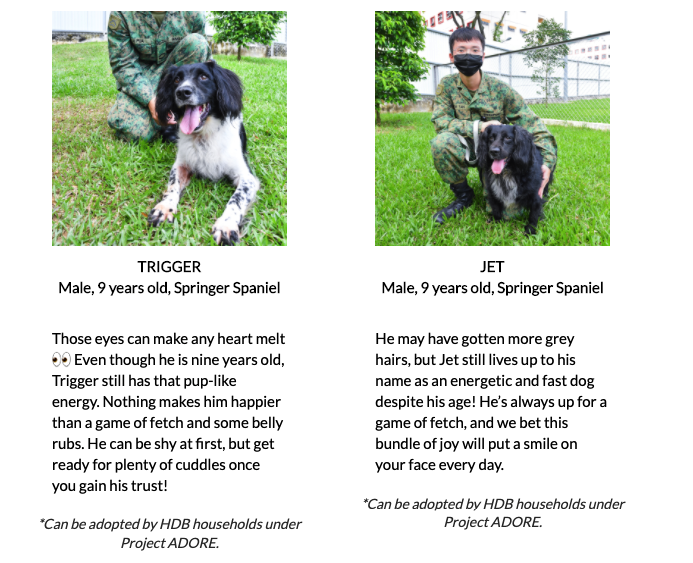 TRIGGER
Male, 9 years old, Springer Spaniel

Those eyes can make any heart melt 👀 Even though he is nine years old, Trigger still has that pup-like energy. Nothing makes him happier than a game of fetch and some belly rubs. He can be shy at first, but get ready for plenty of cuddles once you gain his trust!

*Can be adopted by HDB households under Project ADORE.

JET
Male, 9 years old, Springer Spaniel

He may have gotten more grey hairs, but Jet still lives up to his name as an energetic and fast dog despite his age! He's always up for a game of fetch, and we bet this bundle of joy will put a smile on your face every day.

*Can be adopted by HDB households under Project ADORE.